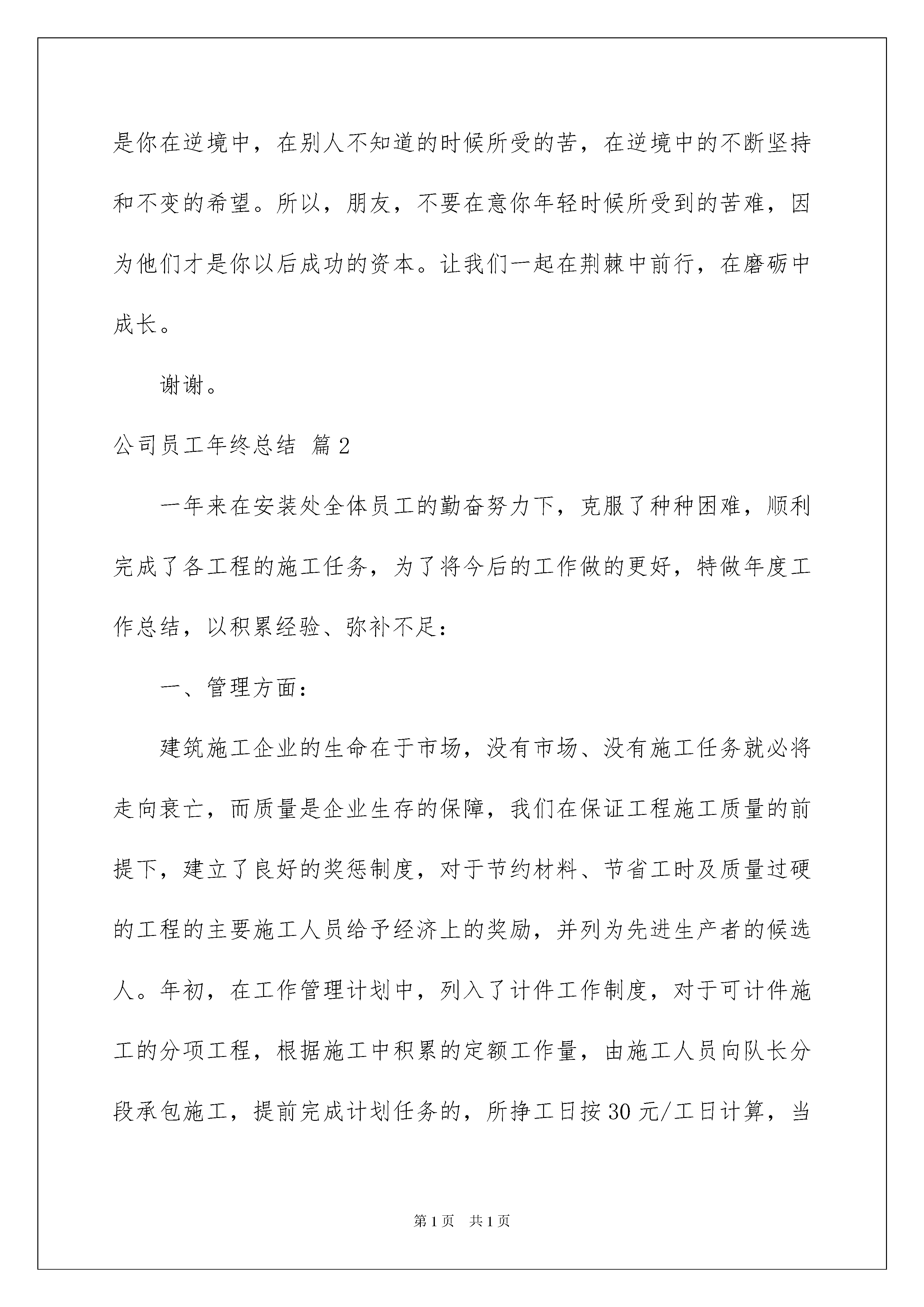 是你在逆境中，在别人不知道的时候所受的苦，在逆境中的不断坚持和不变的希望。所以，朋友，不要在意你年轻时候所受到的苦难，因为他们才是你以后成功的资本。让我们一起在荆棘中前行，在磨砺中成长。

谢谢。

公司员工年终总结 篇2

一年来在安装处全体员工的勤奋努力下，克服了种种困难，顺利完成了各工程的施工任务，为了将今后的工作做的更好，特做年度工作总结，以积累经验、弥补不足：

一、管理方面：

建筑施工企业的生命在于市场，没有市场、没有施工任务就必将走向衰亡，而质量是企业生存的保障，我们在保证工程施工质量的前提下，建立了良好的奖惩制度，对于节约材料、节省工时及质量过硬的工程的主要施工人员给予经济上的奖励，并列为先进生产者的候选人。年初，在工作管理计划中，列入了计件工作制度，对于可计件施工的分项工程，根据施工中积累的定额工作量，由施工人员向队长分段承包施工，提前完成计划任务的，所挣工日按30元/工日计算，当

第1页 共1页